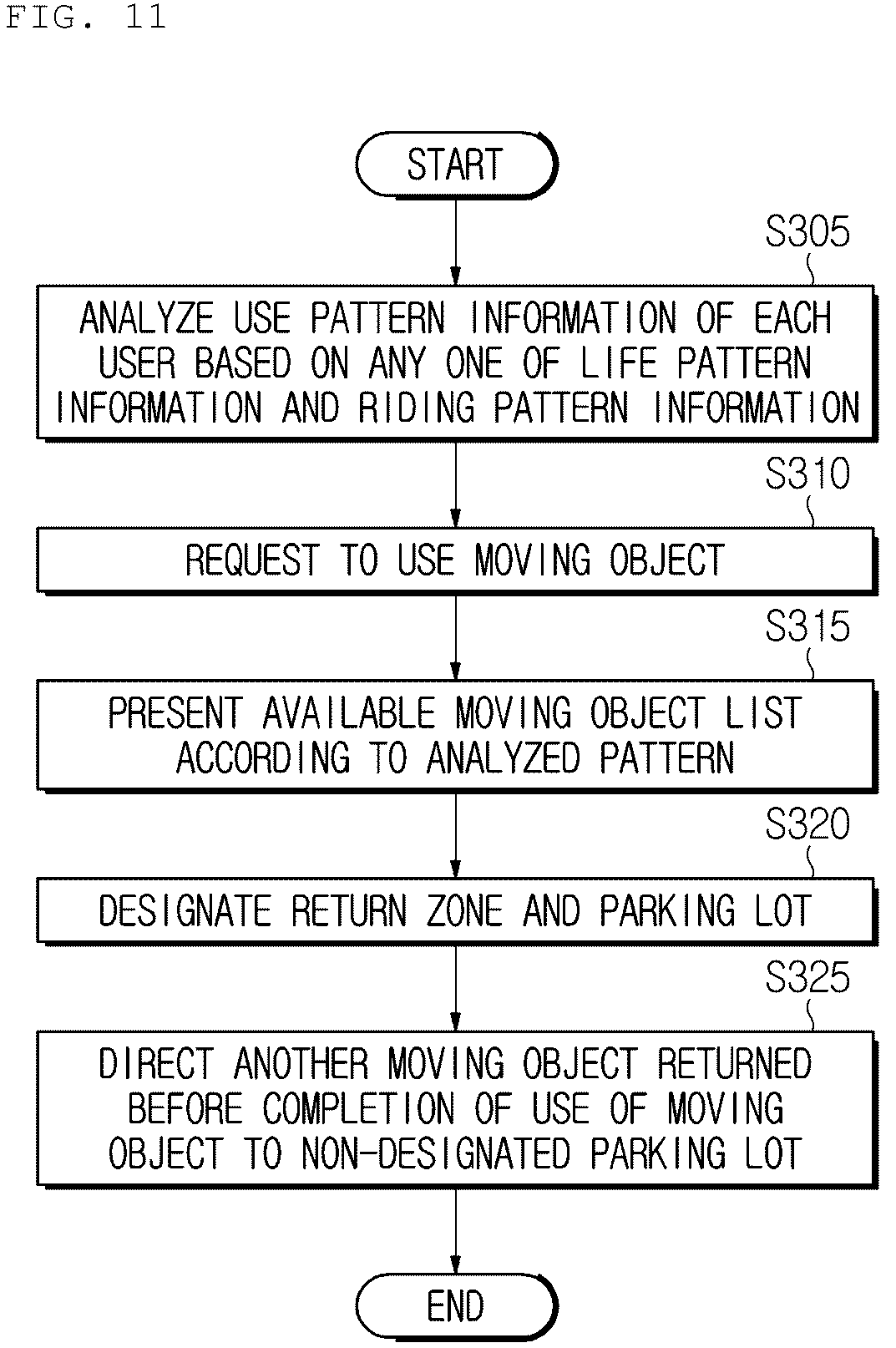 FIG. 11

START

S305

ANALYZE USE PATTERN INFORMATION OF EACH USER BASED ON ANY ONE OF LIFE PATTERN INFORMATION AND RIDING PATTERN INFORMATION

S310

REQUEST TO USE MOVING OBJECT

S315

PRESENT AVAILABLE MOVING OBJECT LIST ACCORDING TO ANALYZED PATTERN

S320

DESIGNATE RETURN ZONE AND PARKING LOT

S325

DIRECT ANOTHER MOVING OBJECT RETURNED BEFORE COMPLETION OF USE OF MOVING OBJECT TO NON-DESIGNATED PARKING LOT

END